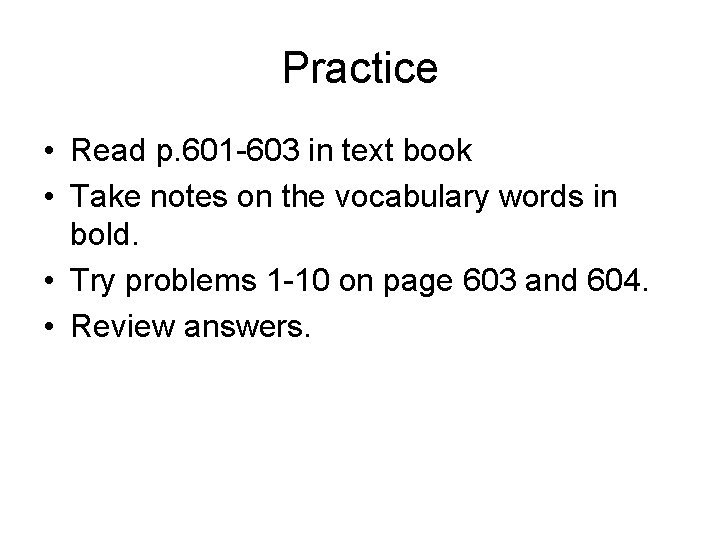 Practice

• Read p.601-603 in text book
• Take notes on the vocabulary words in bold.
• Try problems 1-10 on page 603 and 604.
• Review answers.